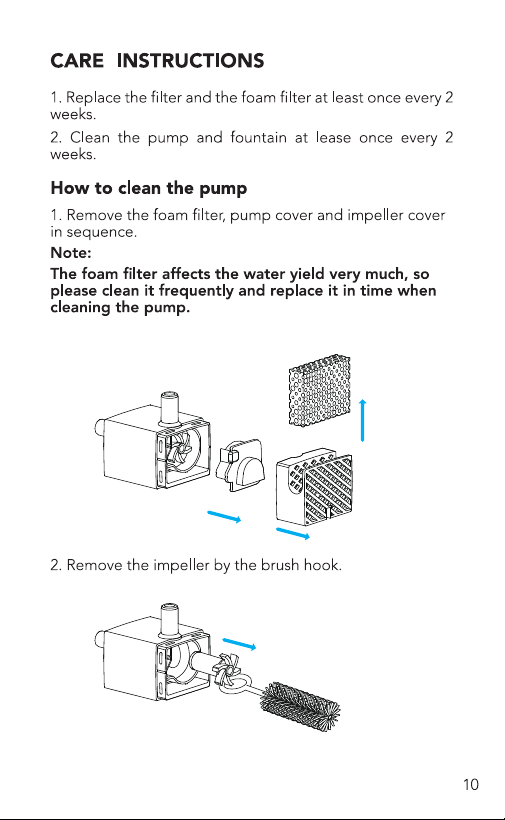 CARE INSTRUCTIONS

1. Replace the filter and the foam filter at least once every 2 weeks.

2. Clean the pump and fountain at lease once every 2 weeks.

How to clean the pump

1. Remove the foam filter, pump cover and impeller cover in sequence.

Note:

The foam filter affects the water yield very much, so please clean it frequently and replace it in time when cleaning the pump.

2. Remove the impeller by the brush hook.

10